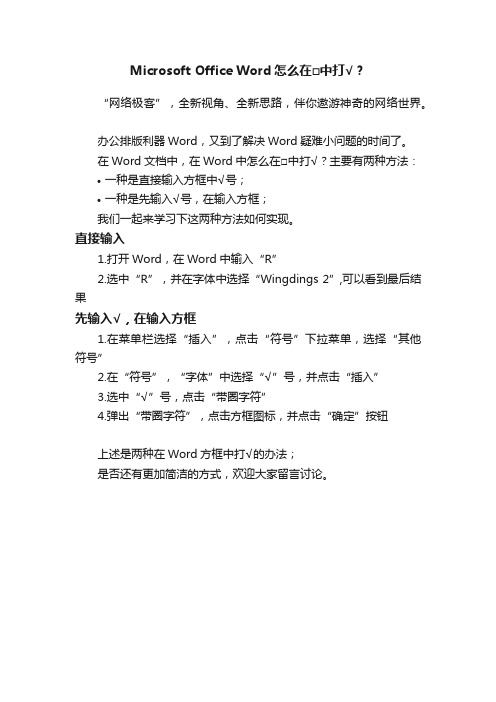 Microsoft Office Word 怎么在□中打√？

“网络极客”，全新视角、全新思路，伴你遨游神奇的网络世界。

办公排版利器 Word，又到了解决 Word 疑难小问题的时间了。

在 Word 文档中，在 Word 中怎么在□中打√？主要有两种方法：

• 一种是直接输入方框中√号；

• 一种是先输入√号，在输入方框；

我们一起来学习下这两种方法如何实现。

直接输入

1.打开 Word，在 Word 中输入“R”

2.选中“R”，并在字体中选择“Wingdings 2”,可以看到最后结果

先输入√，在输入方框

1.在菜单栏选择“插入”，点击“符号”下拉菜单，选择“其他符号”

2.在“符号”，“字体”中选择“√”号，并点击“插入”

3.选中“√”号，点击“带圈字符”

4.弹出“带圈字符”，点击方框图标，并点击“确定”按钮

上述是两种在 Word 方框中打√的办法；

是否还有更加简洁的方式，欢迎大家留言讨论。